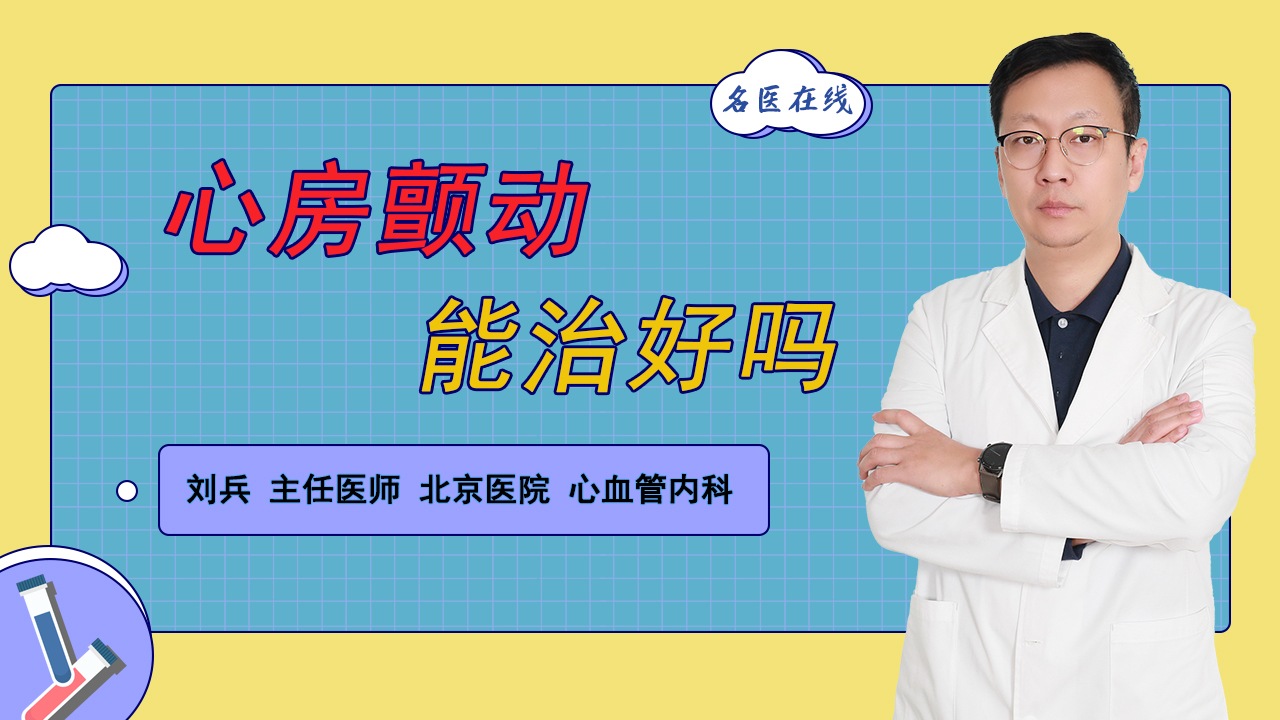 名医在线

心房颤动
能治好吗

刘兵 主任医师 北京医院 心血管内科